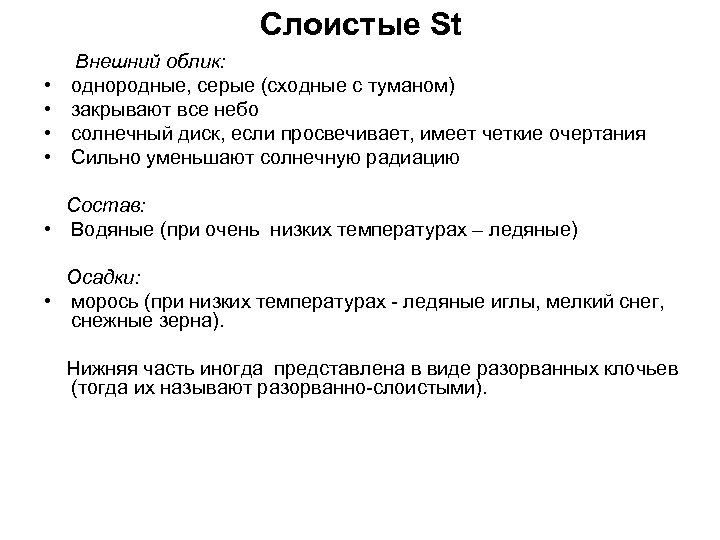 Слоистые St

Внешний облик:

• однородные, серые (сходные с туманом)
• закрывают все небо
• солнечный диск, если просвечивает, имеет четкие очертания
• Сильно уменьшают солнечную радиацию

Состав:

• Водяные (при очень низких температурах – ледяные)

Осадки:

• морось (при низких температурах - ледяные иглы, мелкий снег, снежные зерна).

Нижняя часть иногда представлена в виде разорванных клочьев (тогда их называют разорванно-слоистыми).